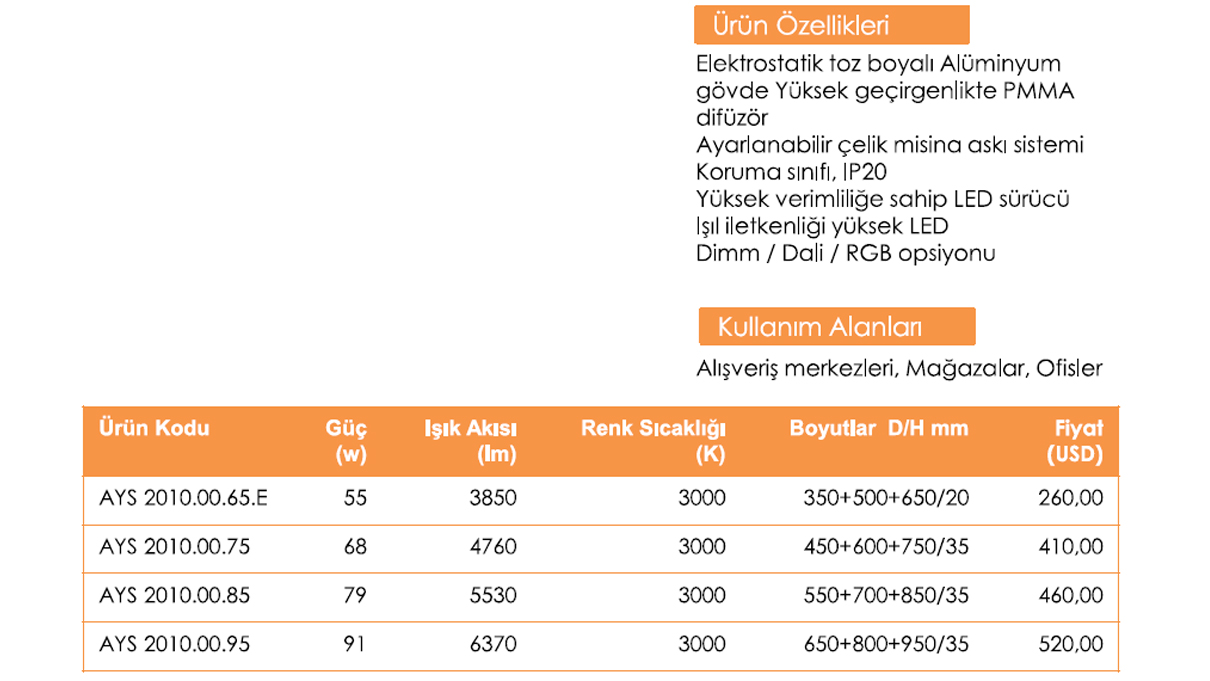 Ürün Özellikleri

Elektrostatik toz boyalı Alüminyum gövde Yüksek geçirgenlikte PMMA difüzör
Ayarlanabilir çelik misina askı sistemi
Koruma sınıfı, IP20
Yüksek verimliliğe sahip LED sürücü
Işıl iletkenliği yüksek LED
Dimm / Dali / RGB opsiyonu

Kullanım Alanları

Alışveriş merkezleri, Mağazalar, Ofisler

| Ürün Kodu | Güç (w) | Işık Akısı (lm) | Renk Sıcaklığı (K) | Boyutlar D/H mm | Fiyat (USD) |
|---|---|---|---|---|---|
| AYS 2010.00.65.E | 55 | 3850 | 3000 | 350+500+650/20 | 260,00 |
| AYS 2010.00.75 | 68 | 4760 | 3000 | 450+600+750/35 | 410,00 |
| AYS 2010.00.85 | 79 | 5530 | 3000 | 550+700+850/35 | 460,00 |
| AYS 2010.00.95 | 91 | 6370 | 3000 | 650+800+950/35 | 520,00 |